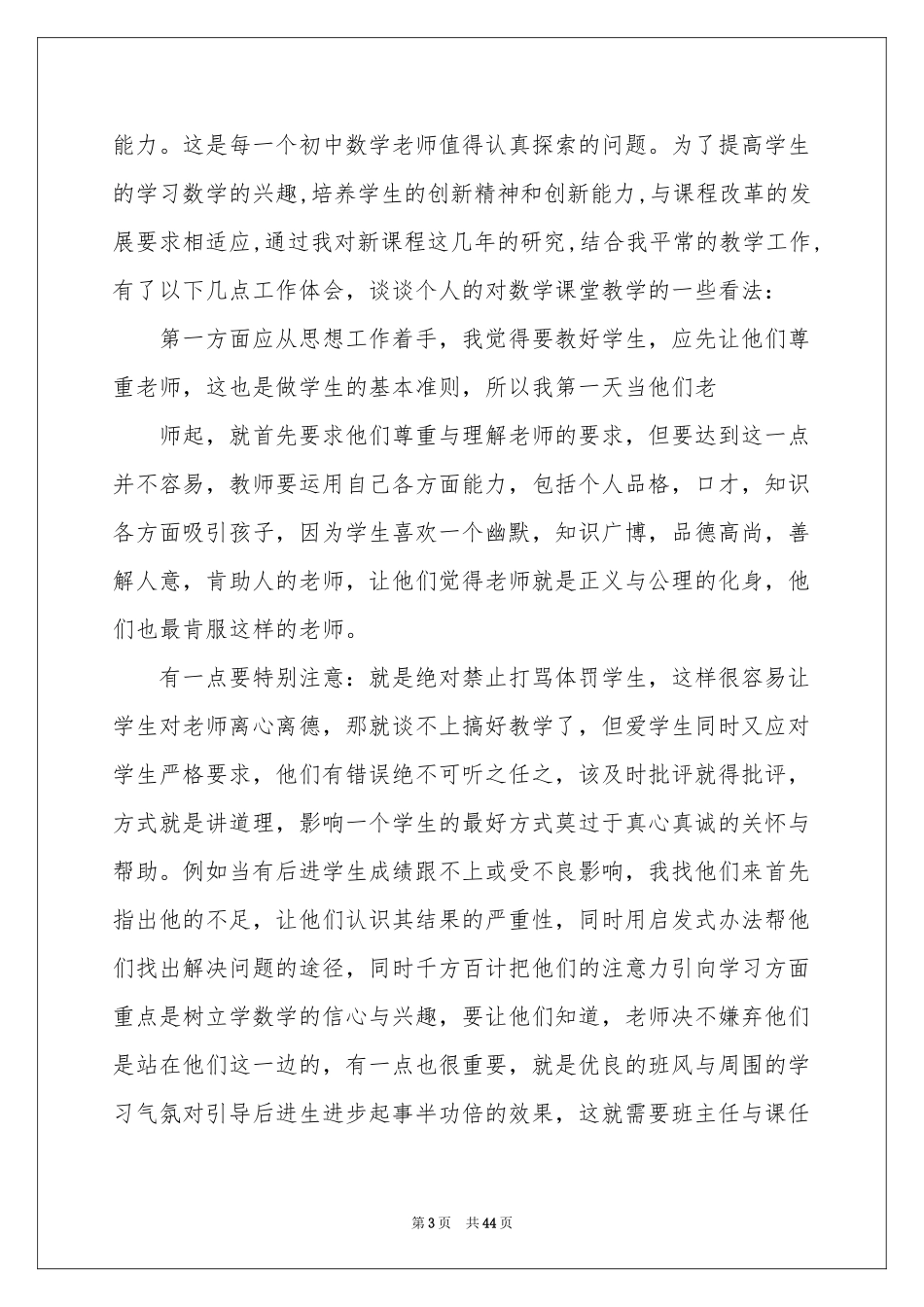 能力。这是每一个初中数学老师值得认真探索的问题。为了提高学生的学习数学的兴趣,培养学生的创新精神和创新能力,与课程改革的发展要求相适应,通过我对新课程这几年的研究,结合我平常的教学工作,有了以下几点工作体会，谈谈个人的对数学课堂教学的一些看法：

第一方面应从思想工作着手，我觉得要教好学生，应先让他们尊重老师，这也是做学生的基本准则，所以我第一天当他们老

师起，就首先要求他们尊重与理解老师的要求，但要达到这一点并不容易，教师要运用自己各方面能力，包括个人品格，口才，知识各方面吸引孩子，因为学生喜欢一个幽默，知识广博，品德高尚，善解人意，肯助人的老师，让他们觉得老师就是正义与公理的化身，他们也最肯服这样的老师。

有一点要特别注意：就是绝对禁止打骂体罚学生，这样很容易让学生对老师离心离德，那就谈不上搞好教学了，但爱学生同时又应对学生严格要求，他们有错误绝不可听之任之，该及时批评就得批评，方式就是讲道理，影响一个学生的最好方式莫过于真心真诚的关怀与帮助。例如当有后进学生成绩跟不上或受不良影响，我找他们来首先指出他的不足，让他们认识其结果的严重性，同时用启发式办法帮他们找出解决问题的途径，同时千方百计把他们的注意力引向学习方面重点是树立学数学的信心与兴趣，要让他们知道，老师决不嫌弃他们是站在他们这一边的，有一点也很重要，就是优良的班风与周围的学习气氛对引导后进生进步起事半功倍的效果，这就需要班主任与课任

第3页 共44页